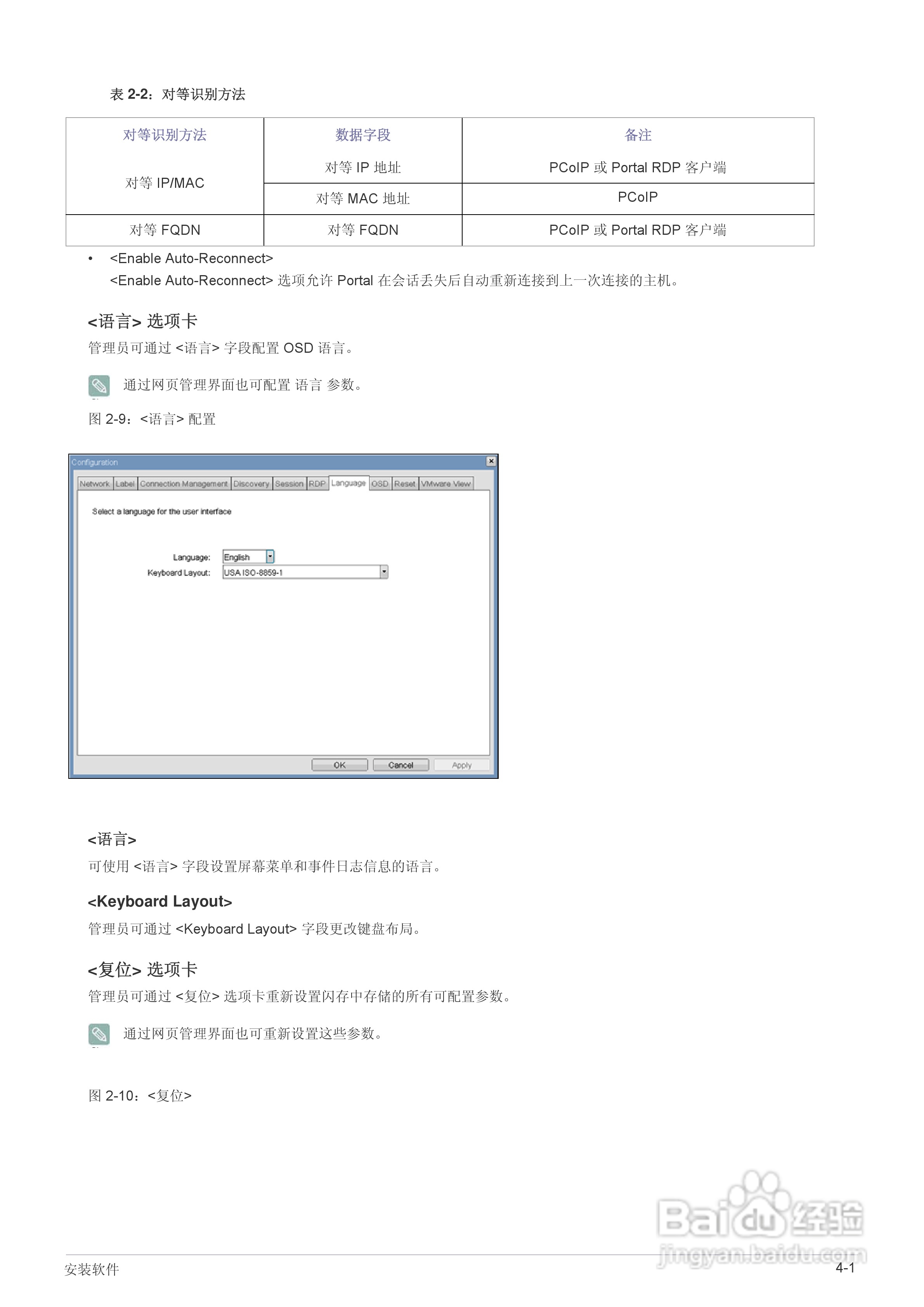 表2-2：对等识别方法

| 对等识别方法 | 数据字段 | 备注 |
|---|---|---|
| 对等IP/MAC | 对等IP地址 | PCoIP或Portal RDP客户端 |
|  | 对等MAC地址 | PCoIP |
| 对等FQDN | 对等FQDN | PCoIP或Portal RDP客户端 |

• <Enable Auto-Reconnect>
<Enable Auto-Reconnect>选项允许Portal在会话丢失后自动重新连接到上一次连接的主机。

<语言>选项卡

管理员可通过<语言>字段配置OSD语言。

通过网页管理界面也可配置 语言 参数。

图2-9：<语言>配置

Configuration
Network Label Connection Management Discovery Session RDP Language OSD Reset VMware View
Select a language for the user interface
Language: English
Keyboard Layout: USA ISO-8859-1
OK Cancel Apply

<语言>

可使用<语言>字段设置屏幕菜单和事件日志信息的语言。

<Keyboard Layout>

管理员可通过<Keyboard Layout>字段更改键盘布局。

<复位>选项卡

管理员可通过<复位>选项卡重新设置闪存中存储的所有可配置参数。

通过网页管理界面也可重新设置这些参数。

图2-10：<复位>

安装软件
4-1

Baidu经验
jingyan.baidu.com